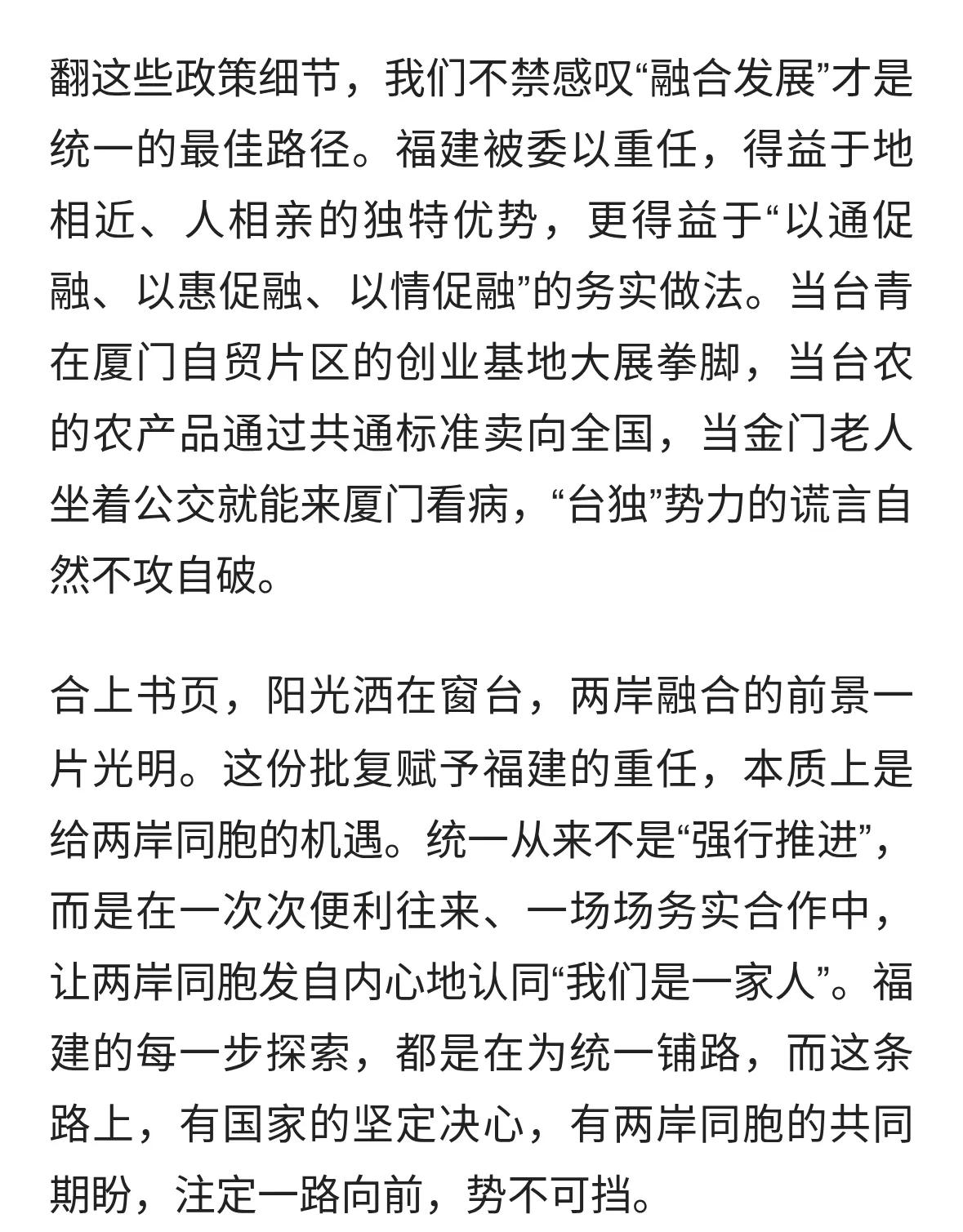 翻这些政策细节，我们不禁感叹“融合发展”才是统一的最佳路径。福建被委以重任，得益于地相近、人相亲的独特优势，更得益于“以通促融、以惠促融、以情促融”的务实做法。当台青在厦门自贸片区的创业基地大展拳脚，当台农的农产品通过共通标准卖向全国，当金门老人坐着公交就能来厦门看病，“台独”势力的谎言自然不攻自破。

合上书页，阳光洒在窗台，两岸融合的前景一片光明。这份批复赋予福建的重任，本质上是给两岸同胞的机遇。统一从来不是“强行推进”，而是在一次次便利往来、一场场务实合作中，让两岸同胞发自内心地认同“我们是一家人”。福建的每一步探索，都是在为统一铺路，而这条路上，有国家的坚定决心，有两岸同胞的共同期盼，注定一路向前，势不可挡。